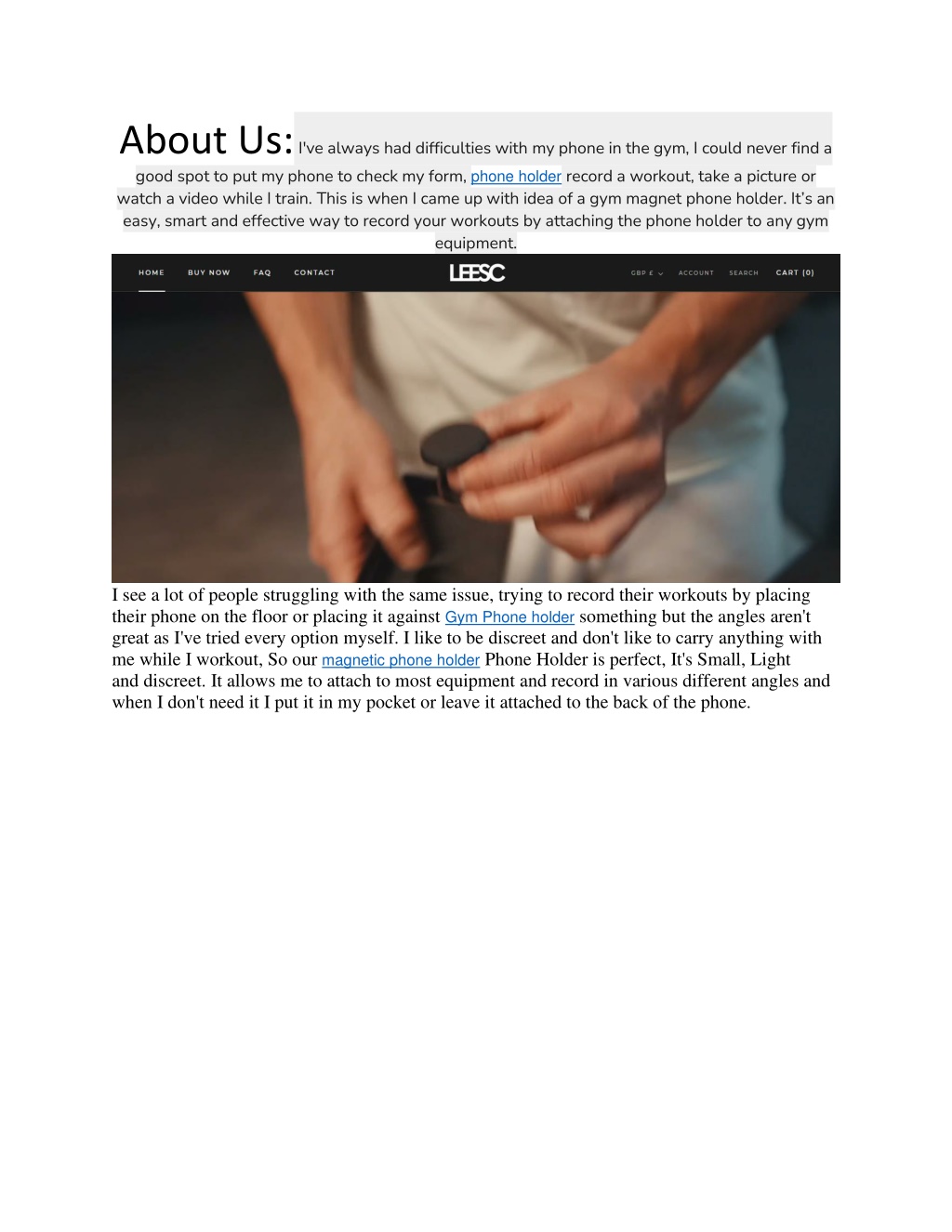 About Us: I've always had difficulties with my phone in the gym, I could never find a good spot to put my phone to check my form, phone holder record a workout, take a picture or watch a video while I train. This is when I came up with idea of a gym magnet phone holder. It's an easy, smart and effective way to record your workouts by attaching the phone holder to any gym equipment.

HOME BUY NOW FAQ CONTACT

LEESC

GBP £ ACCOUNT SEARCH CART (0)

I see a lot of people struggling with the same issue, trying to record their workouts by placing their phone on the floor or placing it against Gym Phone holder something but the angles aren't great as I've tried every option myself. I like to be discreet and don't like to carry anything with me while I workout, So our magnetic phone holder Phone Holder is perfect, It's Small, Light and discreet. It allows me to attach to most equipment and record in various different angles and when I don't need it I put it in my pocket or leave it attached to the back of the phone.